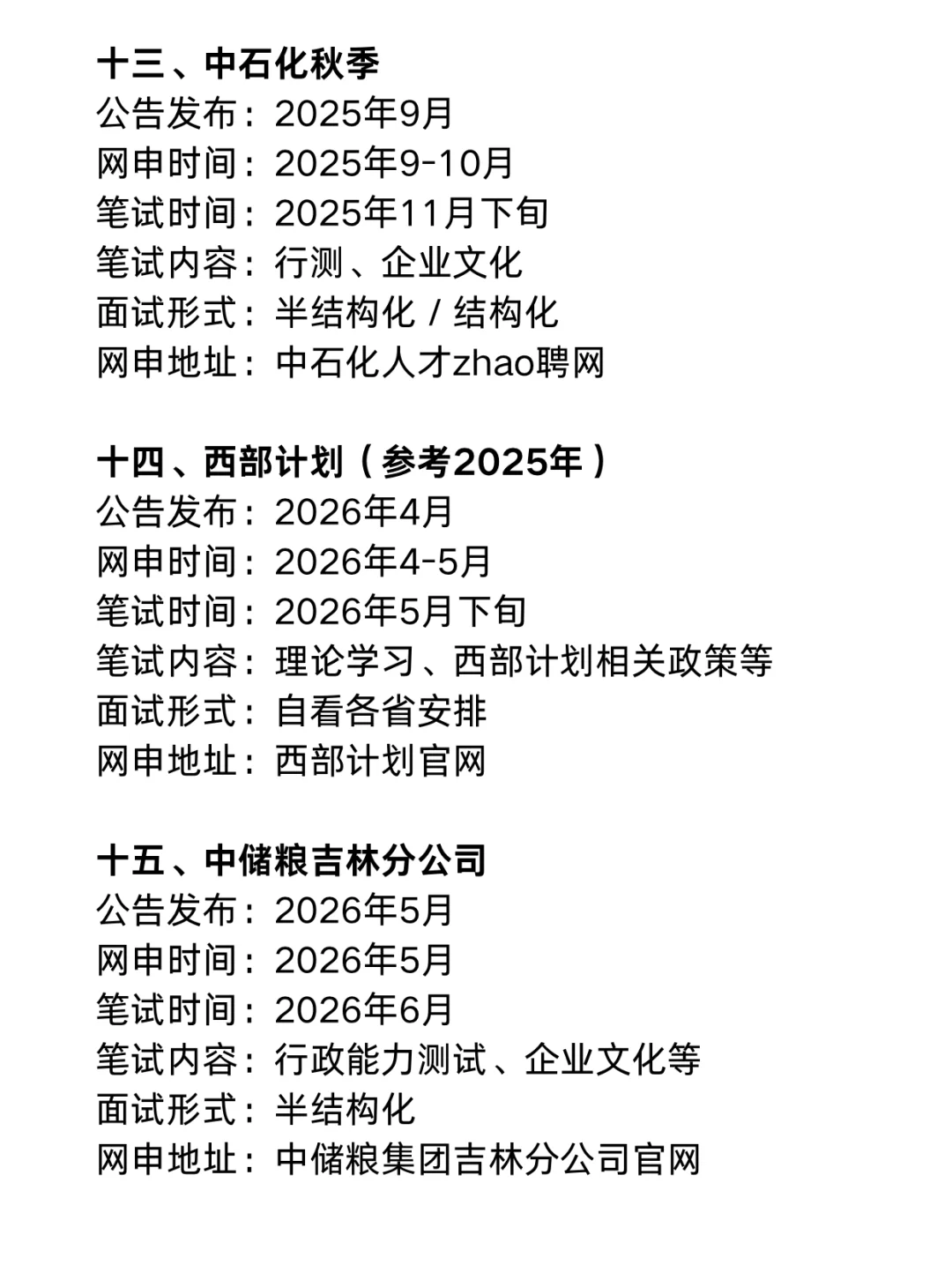 十三、中石化秋季
公告发布：2025年9月
网申时间：2025年9-10月
笔试时间：2025年11月下旬
笔试内容：行测、企业文化
面试形式：半结构化 / 结构化
网申地址：中石化人才zhao聘网

十四、西部计划（参考2025年）
公告发布：2026年4月
网申时间：2026年4-5月
笔试时间：2026年5月下旬
笔试内容：理论学习、西部计划相关政策等
面试形式：自看各省安排
网申地址：西部计划官网

十五、中储粮吉林分公司
公告发布：2026年5月
网申时间：2026年5月
笔试时间：2026年6月
笔试内容：行政能力测试、企业文化等
面试形式：半结构化
网申地址：中储粮集团吉林分公司官网